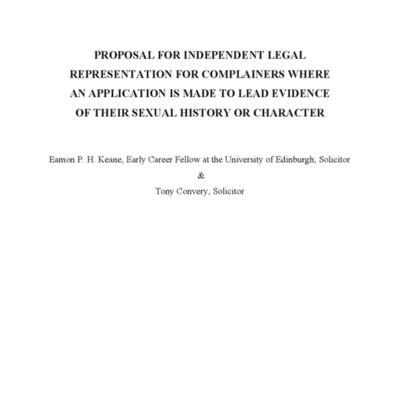 PROPOSAL FOR INDEPENDENT LEGAL REPRESENTATION FOR COMPLAINERS WHERE AN APPLICATION IS MADE TO LEAD EVIDENCE OF THEIR SEXUAL HISTORY OR CHARACTER

Eamon P. H. Keane, Early Career Fellow at the University of Edinburgh, Solicitor
&
Tony Convery, Solicitor